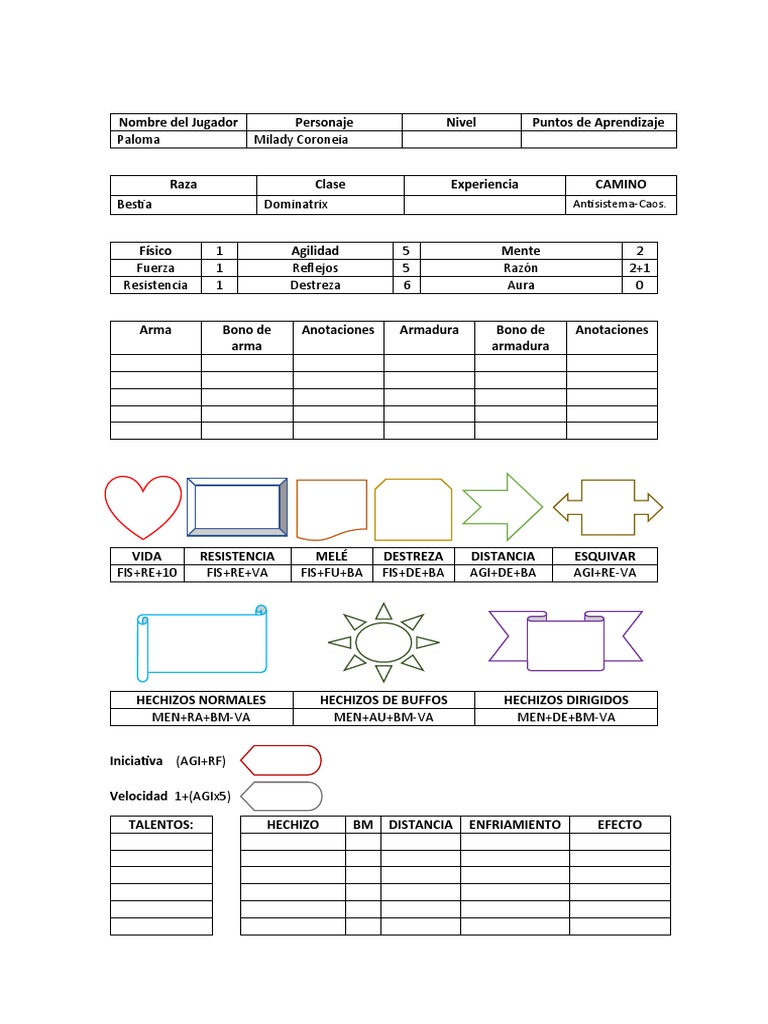 | Nombre del Jugador | Personaje | Nivel | Puntos de Aprendizaje |
|---|---|---|---|
| Paloma | Milady Coroneia | | |

| Raza | Clase | Experiencia | CAMINO |
|---|---|---|---|
| Bestia | Dominatrix | | Antisistema-Caos. |

| Físico | 1 | Agilidad | 5 | Mente | 2 |
|---|---|---|---|---|---|
| Fuerza | 1 | Reflejos | 5 | Razón | 2+1 |
| Resistencia | 1 | Destreza | 6 | Aura | 0 |

| Arma | Bono de arma | Anotaciones | Armadura | Bono de armadura | Anotaciones |
|---|---|---|---|---|---|
| | | | | | |
| | | | | | |
| | | | | | |
| | | | | | |
| | | | | | |

| VIDA | RESISTENCIA | MELÉ | DESTREZA | DISTANCIA | ESQUIVAR |
|---|---|---|---|---|---|
| FIS+RE+10 | FIS+RE+VA | FIS+FU+BA | FIS+DE+BA | AGI+DE+BA | AGI+RE-VA |

| HECHIZOS NORMALES | HECHIZOS DE BUFFOS | HECHIZOS DIRIGIDOS |
|---|---|---|
| MEN+RA+BM-VA | MEN+AU+BM-VA | MEN+DE+BM-VA |

Iniciativa (AGI+RF)

Velocidad 1+(AGIx5)

| TALENTOS: |
|---|
| |
| |
| |
| |
| |
| |

| HECHIZO | BM | DISTANCIA | ENFRIAMIENTO | EFECTO |
|---|---|---|---|---|
| | | | | |
| | | | | |
| | | | | |
| | | | | |
| | | | | |
| | | | | |